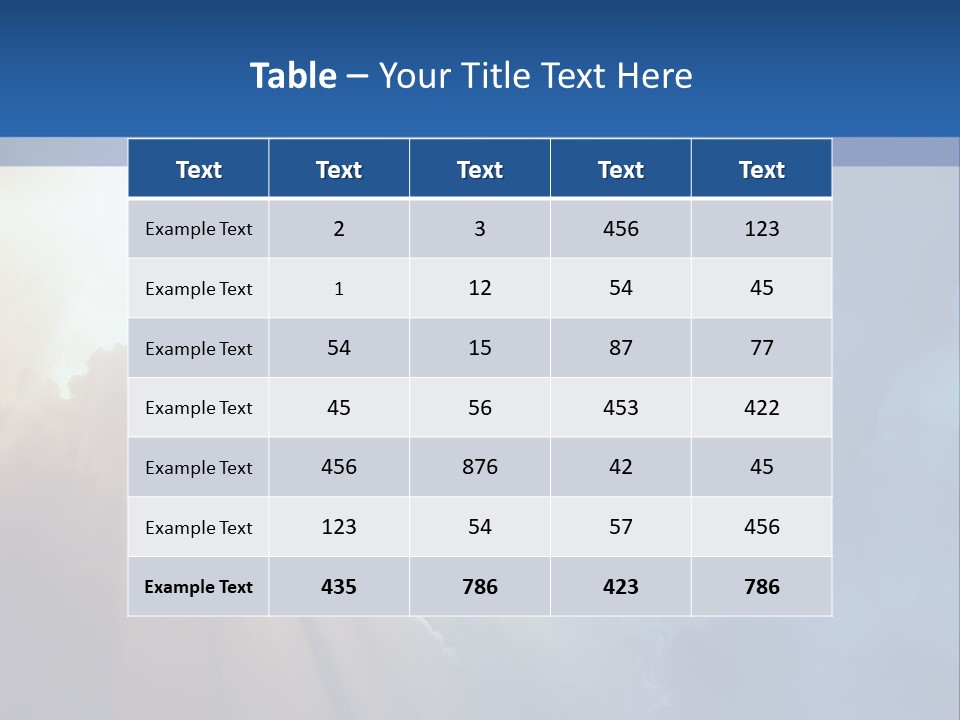 Table – Your Title Text Here

| Text | Text | Text | Text | Text |
|---|---|---|---|---|
| Example Text | 2 | 3 | 456 | 123 |
| Example Text | 1 | 12 | 54 | 45 |
| Example Text | 54 | 15 | 87 | 77 |
| Example Text | 45 | 56 | 453 | 422 |
| Example Text | 456 | 876 | 42 | 45 |
| Example Text | 123 | 54 | 57 | 456 |
| Example Text | 435 | 786 | 423 | 786 |